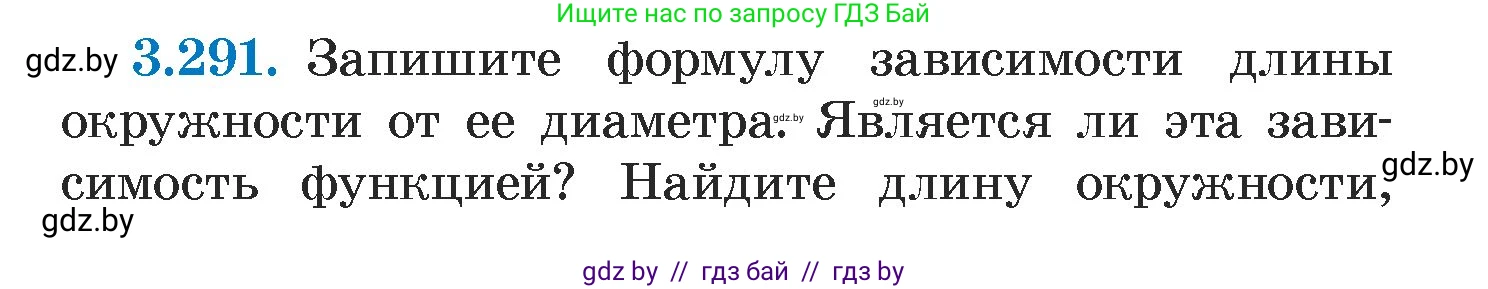 Ищите нас по запросу ГДЗ Бай

gdz.by **3.291.** Запишите формулу зависимости длины окружности от ее диаметра. gdz.by gdz.by Является ли эта зависимость функцией? Найдите длину окружности, gdz.by

gdz.by

gdz by // гдз бай // гдз by